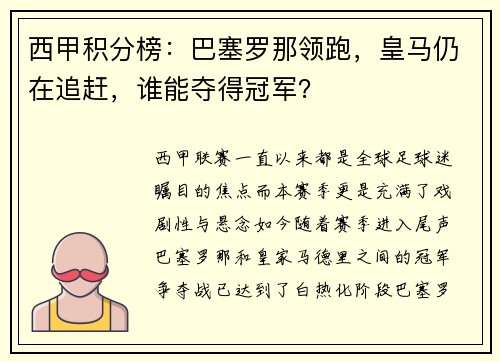 西甲积分榜：巴塞罗那领跑，皇马仍在追赶，谁能夺得冠军？

西甲联赛一直以来都是全球足球迷瞩目的焦点而本赛季更是充满了戏剧性与悬念如今随着赛季进入尾声巴塞罗那和皇家马德里之间的冠军争夺战已达到了白热化阶段巴塞罗